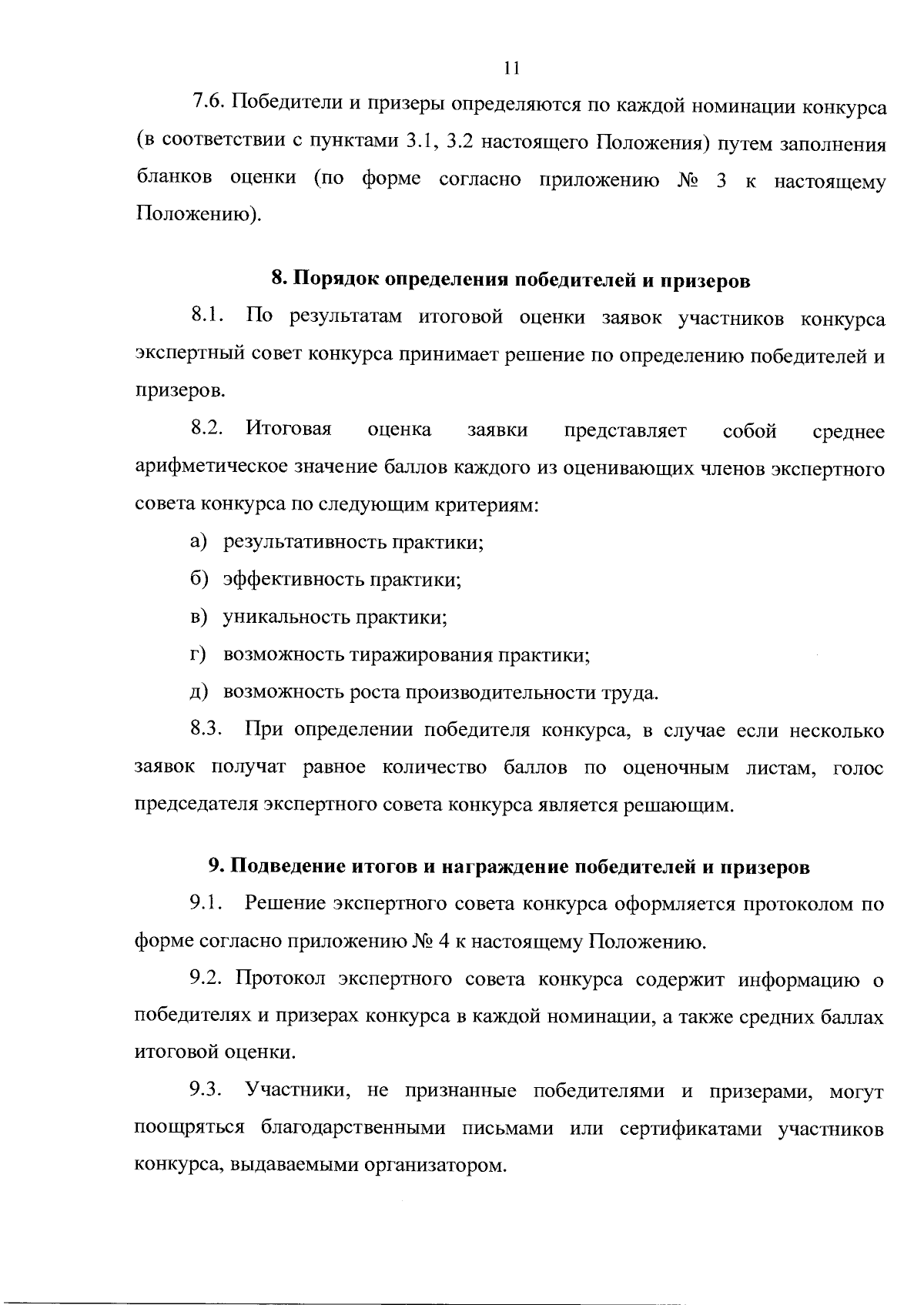 11

7.6. Победители и призеры определяются по каждой номинации конкурса (в соответствии с пунктами 3.1, 3.2 настоящего Положения) путем заполнения бланков оценки (по форме согласно приложению № 3 к настоящему Положению).

8. Порядок определения победителей и призеров

8.1. По результатам итоговой оценки заявок участников конкурса экспертный совет конкурса принимает решение по определению победителей и призеров.

8.2. Итоговая оценка заявки представляет собой среднее арифметическое значение баллов каждого из оценивающих членов экспертного совета конкурса по следующим критериям:

а) результативность практики;

б) эффективность практики;

в) уникальность практики;

г) возможность тиражирования практики;

д) возможность роста производительности труда.

8.3. При определении победителя конкурса, в случае если несколько заявок получат равное количество баллов по оценочным листам, голос председателя экспертного совета конкурса является решающим.

9. Подведение итогов и награждение победителей и призеров

9.1. Решение экспертного совета конкурса оформляется протоколом по форме согласно приложению № 4 к настоящему Положению.

9.2. Протокол экспертного совета конкурса содержит информацию о победителях и призерах конкурса в каждой номинации, а также средних баллах итоговой оценки.

9.3. Участники, не признанные победителями и призерами, могут поощряться благодарственными письмами или сертификатами участников конкурса, выдаваемыми организатором.